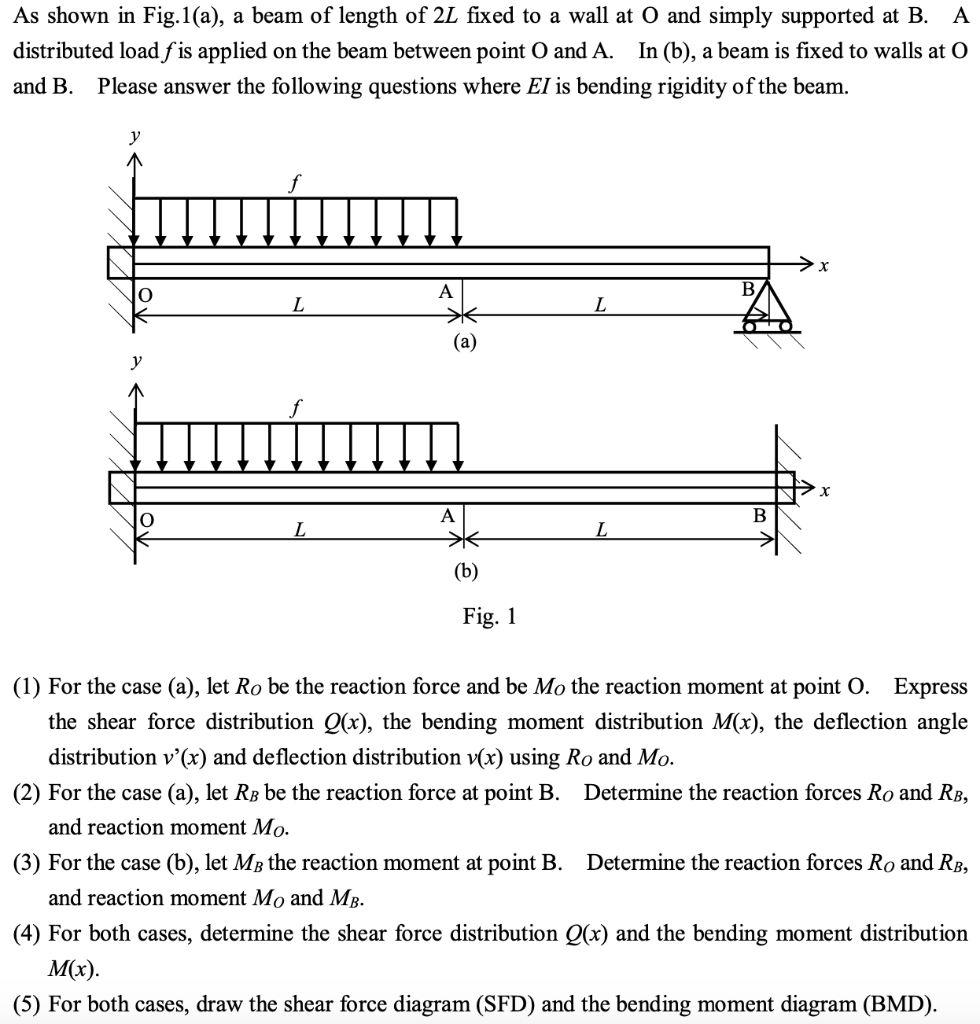 As shown in Fig.1(a), a beam of length of $2L$ fixed to a wall at O and simply supported at B. A distributed load $f$ is applied on the beam between point O and A. In (b), a beam is fixed to walls at O and B. Please answer the following questions where $EI$ is bending rigidity of the beam.

$y$
$f$
$x$
O
$L$
A
$L$
B
(a)

$y$
$f$
$x$
O
$L$
A
$L$
B
(b)

Fig. 1

(1) For the case (a), let $R_O$ be the reaction force and be $M_O$ the reaction moment at point O. Express the shear force distribution $Q(x)$, the bending moment distribution $M(x)$, the deflection angle distribution $v'(x)$ and deflection distribution $v(x)$ using $R_O$ and $M_O$.

(2) For the case (a), let $R_B$ be the reaction force at point B. Determine the reaction forces $R_O$ and $R_B$, and reaction moment $M_O$.

(3) For the case (b), let $M_B$ the reaction moment at point B. Determine the reaction forces $R_O$ and $R_B$, and reaction moment $M_O$ and $M_B$.

(4) For both cases, determine the shear force distribution $Q(x)$ and the bending moment distribution $M(x)$.

(5) For both cases, draw the shear force diagram (SFD) and the bending moment diagram (BMD).